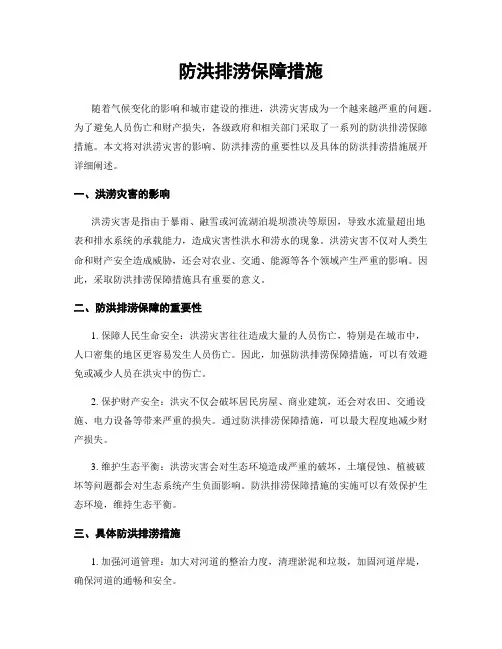 防洪排涝保障措施

随着气候变化的影响和城市建设的推进，洪涝灾害成为一个越来越严重的问题。为了避免人员伤亡和财产损失，各级政府和相关部门采取了一系列的防洪排涝保障措施。本文将对洪涝灾害的影响、防洪排涝的重要性以及具体的防洪排涝措施展开详细阐述。

一、洪涝灾害的影响

洪涝灾害是指由于暴雨、融雪或河流湖泊堤坝溃决等原因，导致水流量超出地表和排水系统的承载能力，造成灾害性洪水和涝水的现象。洪涝灾害不仅对人类生命和财产安全造成威胁，还会对农业、交通、能源等各个领域产生严重的影响。因此，采取防洪排涝保障措施具有重要的意义。

二、防洪排涝保障的重要性

1. 保障人民生命安全：洪涝灾害往往造成大量的人员伤亡，特别是在城市中，人口密集的地区更容易发生人员伤亡。因此，加强防洪排涝保障措施，可以有效避免或减少人员在洪灾中的伤亡。

2. 保护财产安全：洪灾不仅会破坏居民房屋、商业建筑，还会对农田、交通设施、电力设备等带来严重的损失。通过防洪排涝保障措施，可以最大程度地减少财产损失。

3. 维护生态平衡：洪涝灾害会对生态环境造成严重的破坏，土壤侵蚀、植被破坏等问题都会对生态系统产生负面影响。防洪排涝保障措施的实施可以有效保护生态环境，维持生态平衡。

三、具体防洪排涝措施

1. 加强河道管理：加大对河道的整治力度，清理淤泥和垃圾，加固河道岸堤，确保河道的通畅和安全。